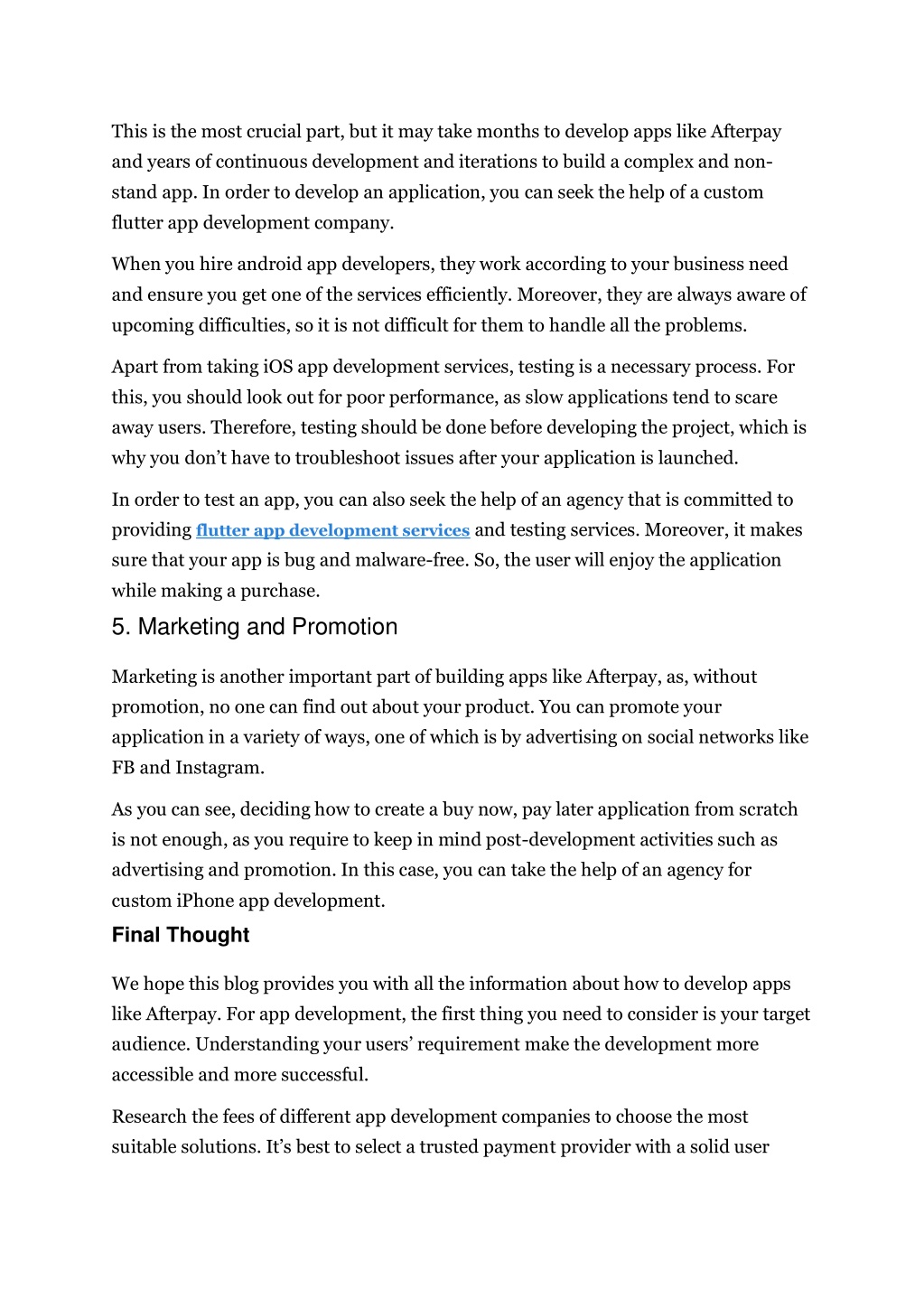 This is the most crucial part, but it may take months to develop apps like Afterpay and years of continuous development and iterations to build a complex and non-stand app. In order to develop an application, you can seek the help of a custom flutter app development company.

When you hire android app developers, they work according to your business need and ensure you get one of the services efficiently. Moreover, they are always aware of upcoming difficulties, so it is not difficult for them to handle all the problems.

Apart from taking iOS app development services, testing is a necessary process. For this, you should look out for poor performance, as slow applications tend to scare away users. Therefore, testing should be done before developing the project, which is why you don't have to troubleshoot issues after your application is launched.

In order to test an app, you can also seek the help of an agency that is committed to providing flutter app development services and testing services. Moreover, it makes sure that your app is bug and malware-free. So, the user will enjoy the application while making a purchase.

5. Marketing and Promotion

Marketing is another important part of building apps like Afterpay, as, without promotion, no one can find out about your product. You can promote your application in a variety of ways, one of which is by advertising on social networks like FB and Instagram.

As you can see, deciding how to create a buy now, pay later application from scratch is not enough, as you require to keep in mind post-development activities such as advertising and promotion. In this case, you can take the help of an agency for custom iPhone app development.

Final Thought

We hope this blog provides you with all the information about how to develop apps like Afterpay. For app development, the first thing you need to consider is your target audience. Understanding your users' requirement make the development more accessible and more successful.

Research the fees of different app development companies to choose the most suitable solutions. It's best to select a trusted payment provider with a solid user